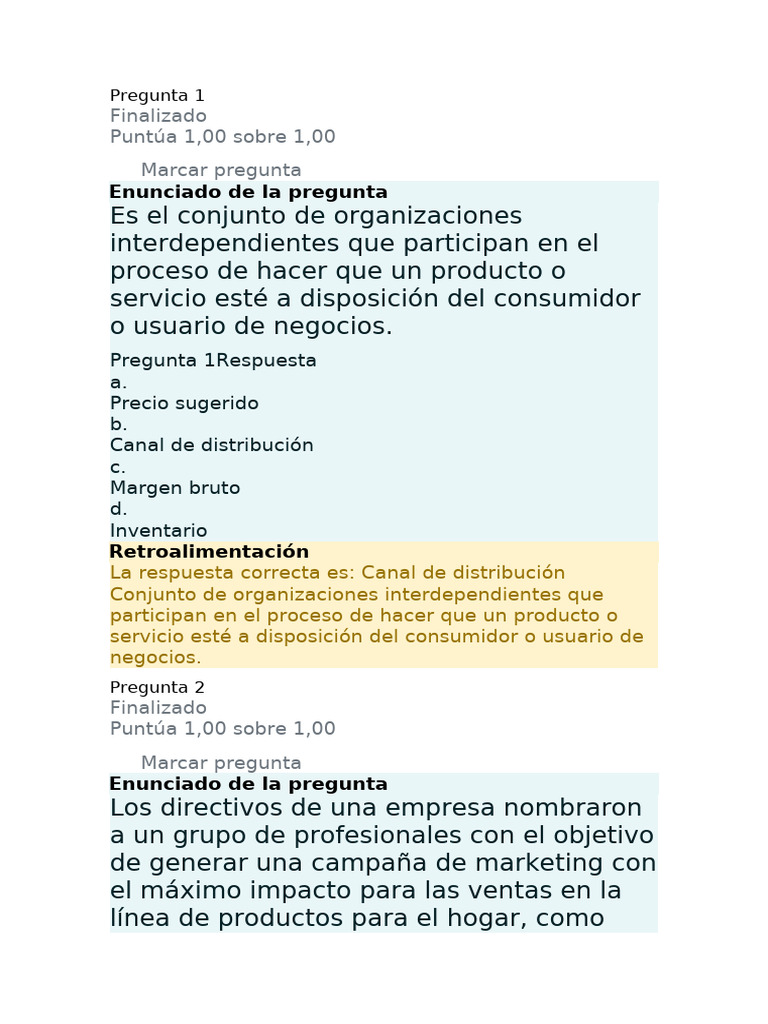 Pregunta 1
Finalizado
Puntúa 1,00 sobre 1,00

Marcar pregunta

Enunciado de la pregunta

Es el conjunto de organizaciones interdependientes que participan en el proceso de hacer que un producto o servicio esté a disposición del consumidor o usuario de negocios.

Pregunta 1Respuesta
a.
Precio sugerido
b.
Canal de distribución
c.
Margen bruto
d.
Inventario

Retroalimentación

La respuesta correcta es: Canal de distribución
Conjunto de organizaciones interdependientes que participan en el proceso de hacer que un producto o servicio esté a disposición del consumidor o usuario de negocios.

Pregunta 2
Finalizado
Puntúa 1,00 sobre 1,00

Marcar pregunta

Enunciado de la pregunta

Los directivos de una empresa nombraron a un grupo de profesionales con el objetivo de generar una campaña de marketing con el máximo impacto para las ventas en la línea de productos para el hogar, como